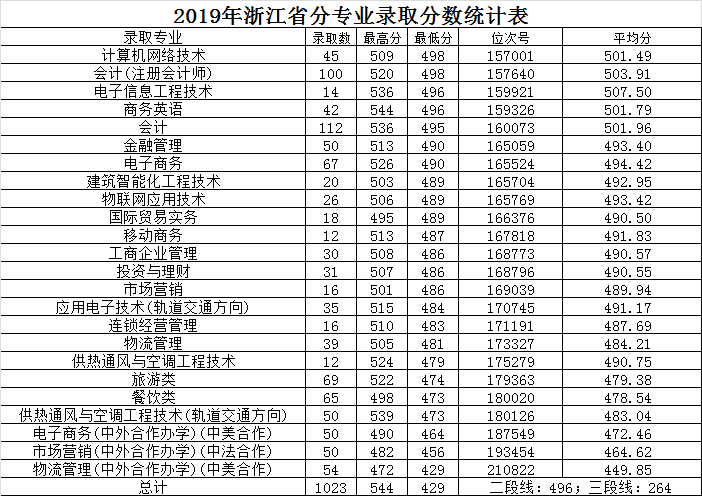 2019年浙江省分专业录取分数统计表

| 录取专业 | 录取数 | 最高分 | 最低分 | 位次号 | 平均分 |
|---|---|---|---|---|---|
| 计算机网络技术 | 45 | 509 | 498 | 157001 | 501.49 |
| 会计(注册会计师) | 100 | 520 | 498 | 157640 | 503.91 |
| 电子信息工程技术 | 14 | 536 | 496 | 159921 | 507.50 |
| 商务英语 | 42 | 544 | 496 | 159326 | 501.79 |
| 会计 | 112 | 536 | 495 | 160073 | 501.96 |
| 金融管理 | 50 | 513 | 490 | 165059 | 493.40 |
| 电子商务 | 67 | 526 | 490 | 165524 | 494.42 |
| 建筑智能化工程技术 | 20 | 503 | 489 | 165704 | 492.95 |
| 物联网应用技术 | 26 | 506 | 489 | 165769 | 493.42 |
| 国际贸易实务 | 18 | 495 | 489 | 166376 | 490.50 |
| 移动商务 | 12 | 513 | 487 | 167818 | 491.83 |
| 工商企业管理 | 30 | 508 | 486 | 168773 | 490.57 |
| 投资与理财 | 31 | 507 | 486 | 168796 | 490.55 |
| 市场营销 | 16 | 501 | 486 | 169039 | 489.94 |
| 应用电子技术(轨道交通方向) | 35 | 515 | 484 | 170745 | 491.17 |
| 连锁经营管理 | 16 | 510 | 483 | 171191 | 487.69 |
| 物流管理 | 39 | 505 | 481 | 173327 | 484.21 |
| 供热通风与空调工程技术 | 12 | 524 | 479 | 175279 | 490.75 |
| 旅游类 | 69 | 522 | 474 | 179363 | 479.38 |
| 餐饮类 | 65 | 498 | 473 | 180020 | 478.54 |
| 供热通风与空调工程技术(轨道交通方向) | 50 | 539 | 473 | 180126 | 483.04 |
| 电子商务(中外合作办学)(中美合作) | 50 | 490 | 464 | 187549 | 472.46 |
| 市场营销(中外合作办学)(中法合作) | 50 | 482 | 456 | 193454 | 464.62 |
| 物流管理(中外合作办学)(中美合作) | 54 | 472 | 429 | 210822 | 449.85 |
| 总计 | 1023 | 544 | 429 | 二段线：496；三段线：264 | |